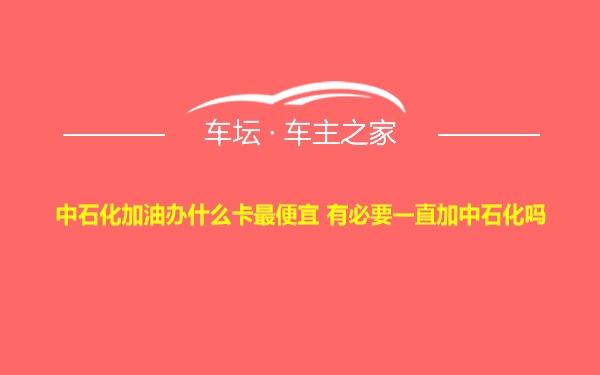 车坛 · 车主之家

中石化加油办什么卡最便宜 有必要一直加中石化吗